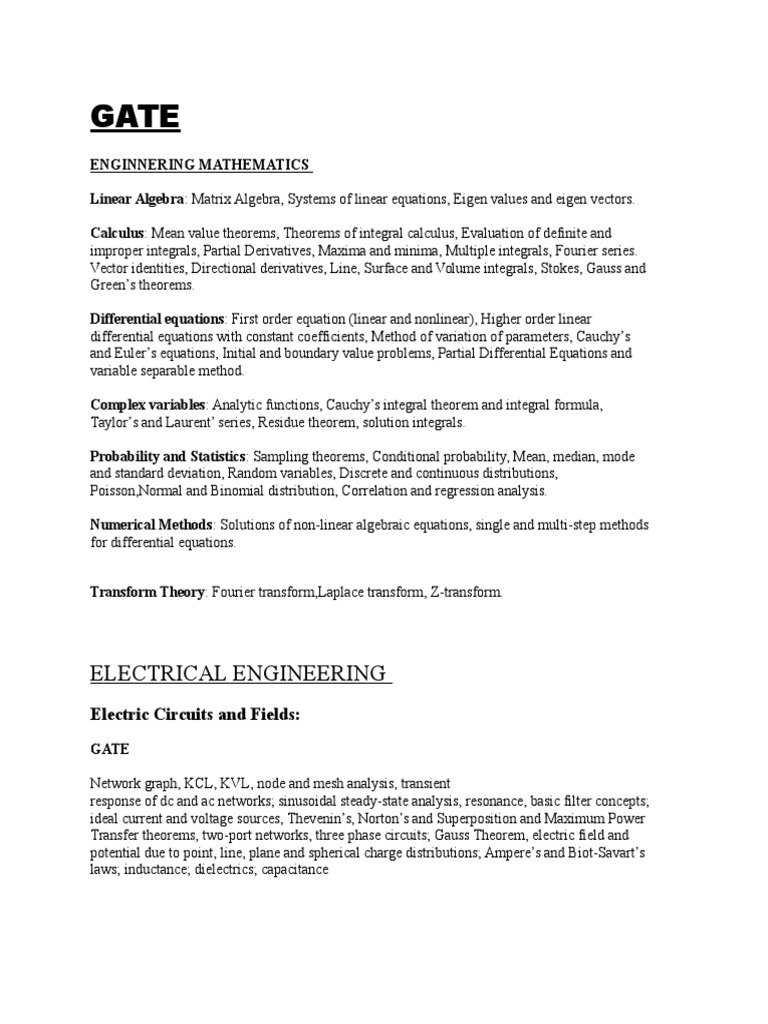 GATE

ENGINNERING MATHEMATICS

Linear Algebra: Matrix Algebra, Systems of linear equations, Eigen values and eigen vectors.

Calculus: Mean value theorems, Theorems of integral calculus, Evaluation of definite and improper integrals, Partial Derivatives, Maxima and minima, Multiple integrals, Fourier series. Vector identities, Directional derivatives, Line, Surface and Volume integrals, Stokes, Gauss and Green's theorems.

Differential equations: First order equation (linear and nonlinear), Higher order linear differential equations with constant coefficients, Method of variation of parameters, Cauchy's and Euler's equations, Initial and boundary value problems, Partial Differential Equations and variable separable method.

Complex variables: Analytic functions, Cauchy's integral theorem and integral formula, Taylor's and Laurent' series, Residue theorem, solution integrals.

Probability and Statistics: Sampling theorems, Conditional probability, Mean, median, mode and standard deviation, Random variables, Discrete and continuous distributions, Poisson,Normal and Binomial distribution, Correlation and regression analysis.

Numerical Methods: Solutions of non-linear algebraic equations, single and multi-step methods for differential equations.

Transform Theory: Fourier transform,Laplace transform, Z-transform.

ELECTRICAL ENGINEERING

Electric Circuits and Fields:

GATE

Network graph, KCL, KVL, node and mesh analysis, transient response of dc and ac networks; sinusoidal steady-state analysis, resonance, basic filter concepts; ideal current and voltage sources, Thevenin's, Norton's and Superposition and Maximum Power Transfer theorems, two-port networks, three phase circuits; Gauss Theorem, electric field and potential due to point, line, plane and spherical charge distributions; Ampere's and Biot-Savart's laws; inductance; dielectrics; capacitance